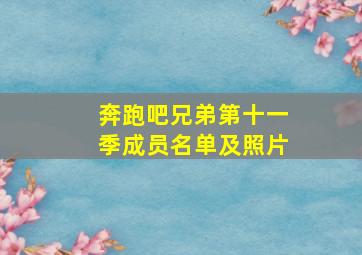 奔跑吧兄弟第十一季成员名单及照片